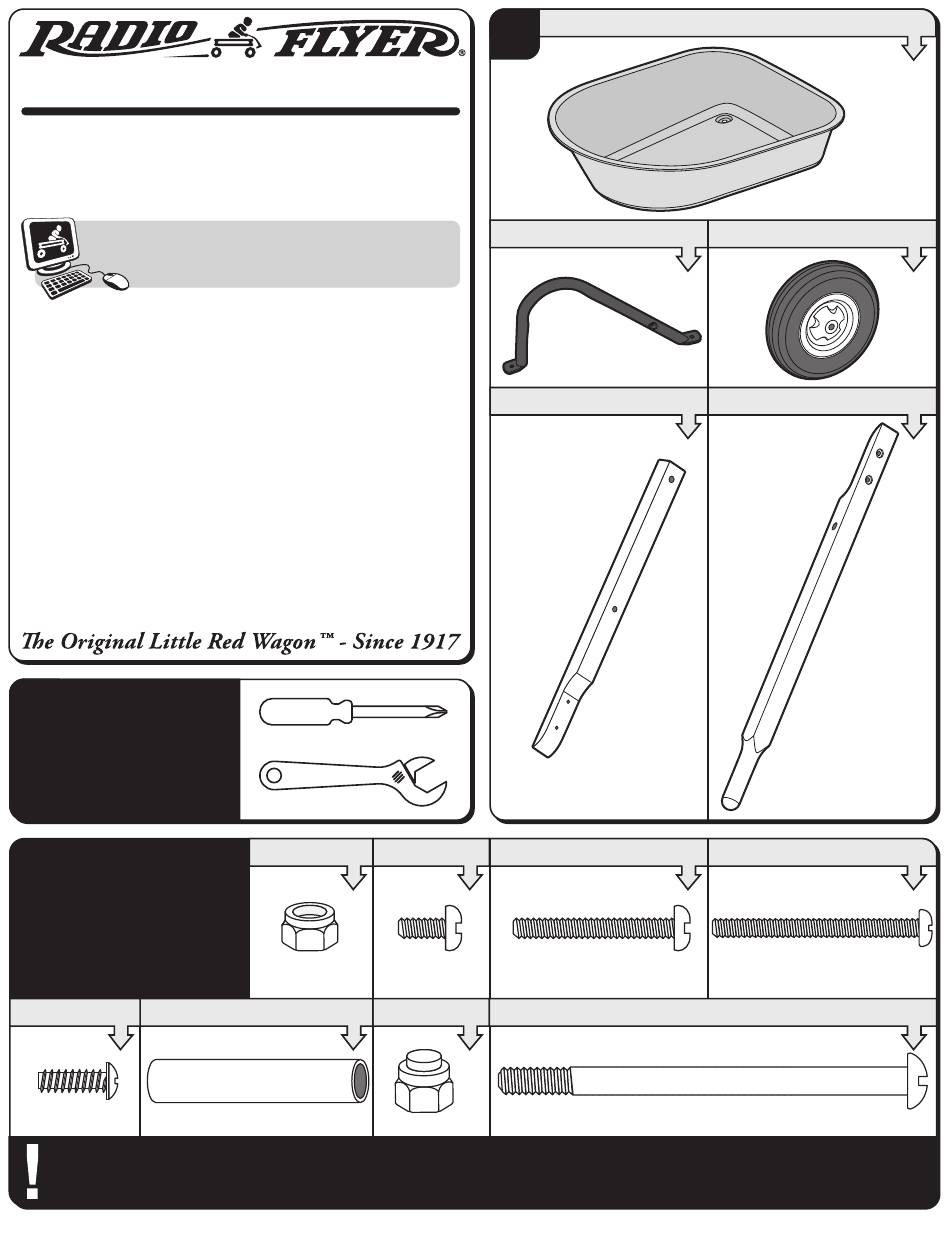 RADIO FLYER®

The Original Little Red Wagon™ - Since 1917

!